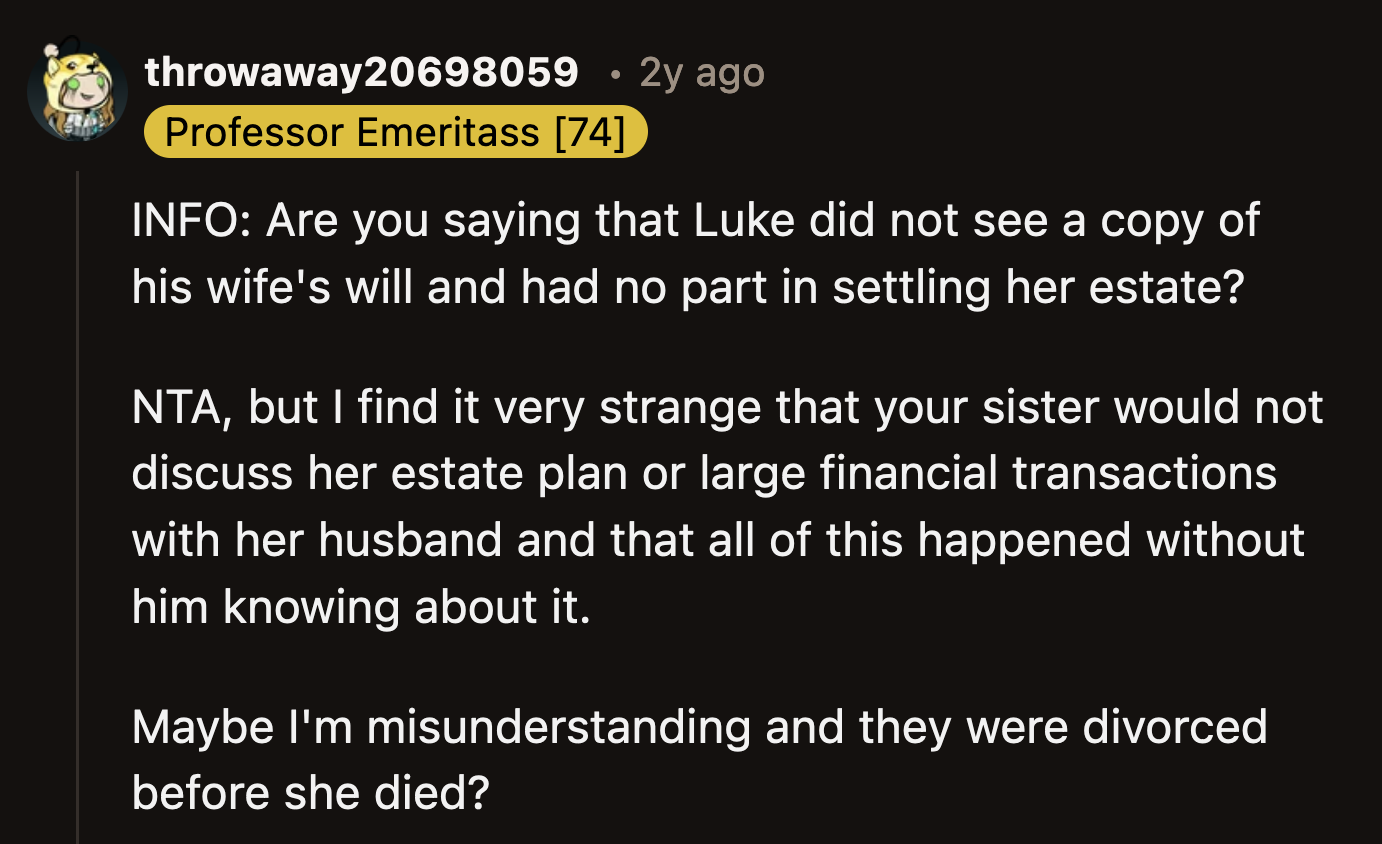 throwaway20698059 • 2y ago
Professor Emeritass [74]

INFO: Are you saying that Luke did not see a copy of his wife's will and had no part in settling her estate?

NTA, but I find it very strange that your sister would not discuss her estate plan or large financial transactions with her husband and that all of this happened without him knowing about it.

Maybe I'm misunderstanding and they were divorced before she died?